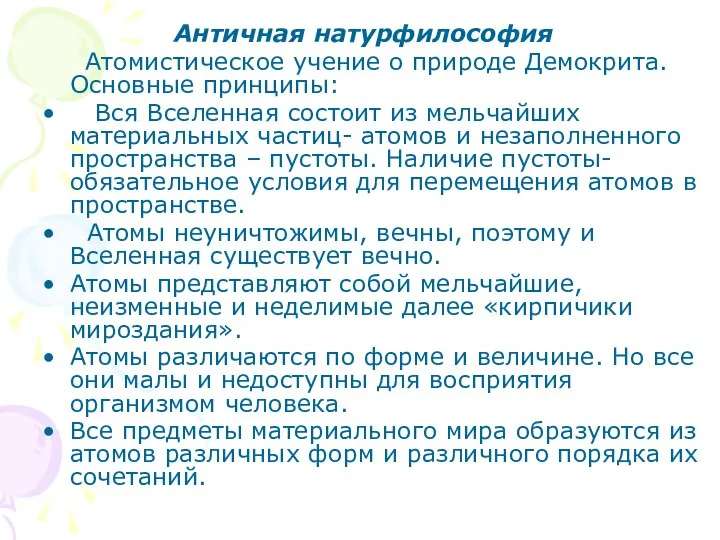 Античная натурфилософия

Атомистическое учение о природе Демокрита. Основные принципы:

• Вся Вселенная состоит из мельчайших материальных частиц- атомов и незаполненного пространства – пустоты. Наличие пустоты- обязательное условия для перемещения атомов в пространстве.
• Атомы неуничтожимы, вечны, поэтому и Вселенная существует вечно.
• Атомы представляют собой мельчайшие, неизменные и неделимые далее «кирпичики мироздания».
• Атомы различаются по форме и величине. Но все они малы и недоступны для восприятия организмом человека.
• Все предметы материального мира образуются из атомов различных форм и различного порядка их сочетаний.